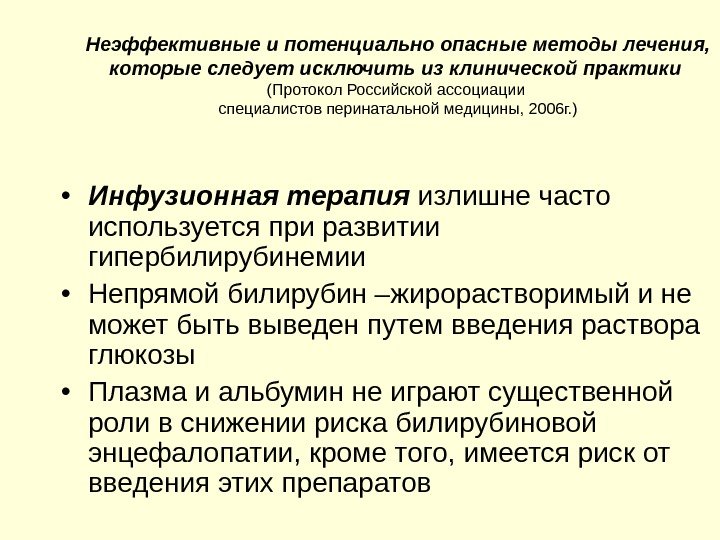 Неэффективные и потенциально опасные методы лечения, которые следует исключить из клинической практики
(Протокол Российской ассоциации специалистов перинатальной медицины, 2006г.)

• Инфузионная терапия излишне часто используется при развитии гипербилирубинемии
• Непрямой билирубин –жирорастворимый и не может быть выведен путем введения раствора глюкозы
• Плазма и альбумин не играют существенной роли в снижении риска билирубиновой энцефалопатии, кроме того, имеется риск от введения этих препаратов